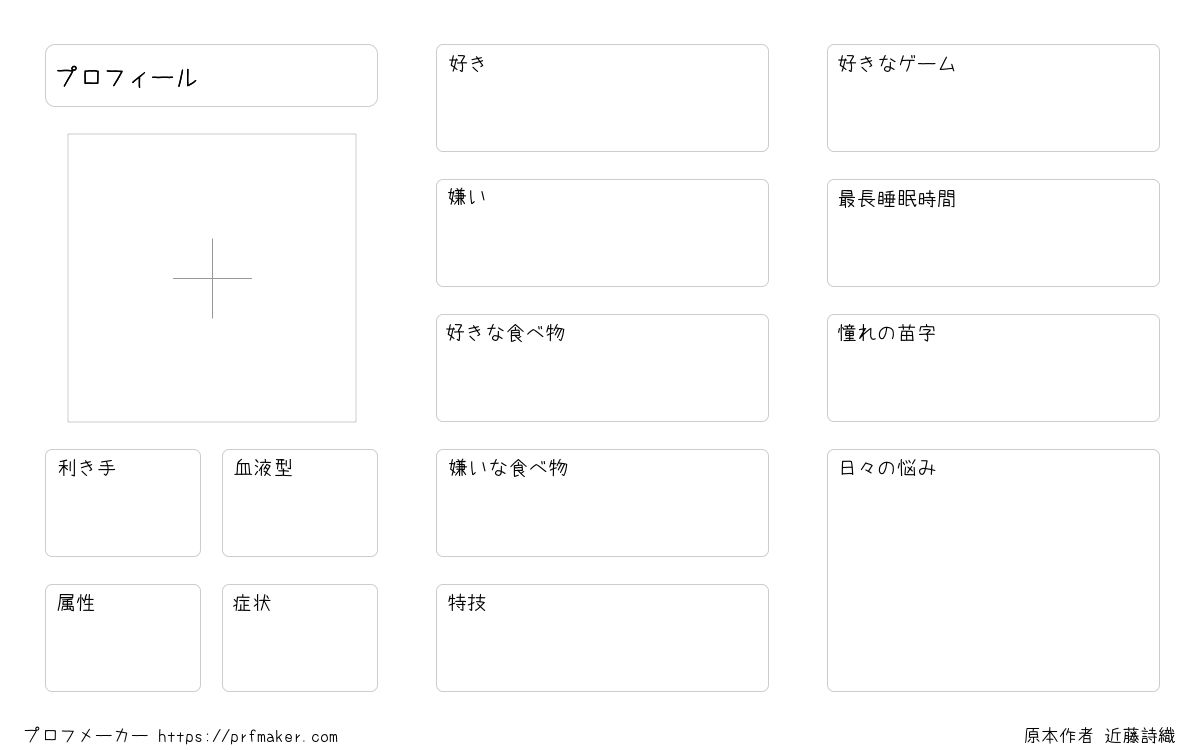 プロフィール

利き手

血液型

属性

症状

好き

嫌い

好きな食べ物

嫌いな食べ物

特技

好きなゲーム

最長睡眠時間

憧れの苗字

日々の悩み

プロフメーカー https://prfmaker.com

原本作者 近藤詩織